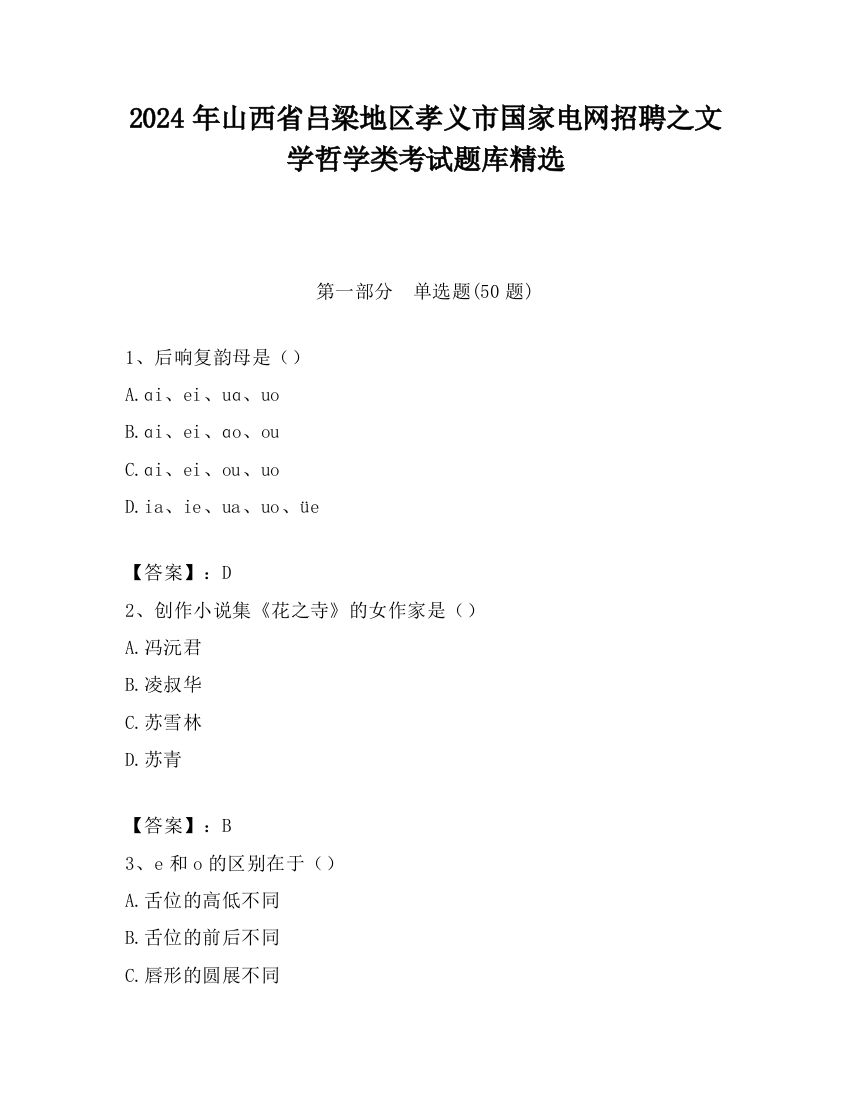 2024 年山西省吕梁地区孝义市国家电网招聘之文学哲学类考试题库精选

第一部分　单选题(50 题)

1、后响复韵母是（）

A.ɑi、ei、uɑ、uo

B.ɑi、ei、ɑo、ou

C.ɑi、ei、ou、uo

D.ia、ie、ua、uo、üe

【答案】：D

2、创作小说集《花之寺》的女作家是（）

A.冯沅君

B.凌叔华

C.苏雪林

D.苏青

【答案】：B

3、e 和 o 的区别在于（）

A.舌位的高低不同

B.舌位的前后不同

C.唇形的圆展不同